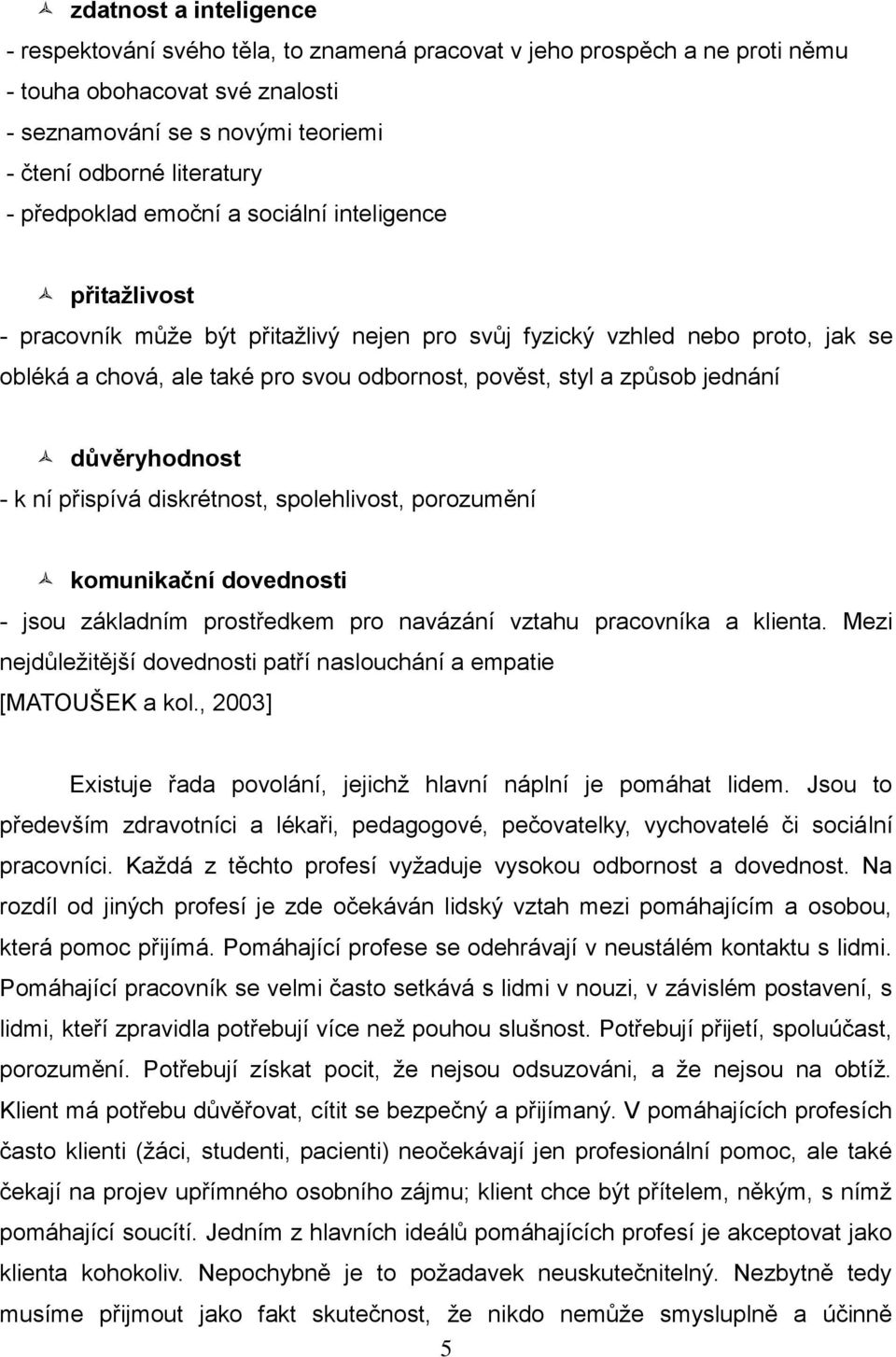 zdatnost a inteligence
- respektování svého těla, to znamená pracovat v jeho prospěch a ne proti němu
- touha obohacovat své znalosti
- seznamování se s novými teoriemi
- čtení odborné literatury
- předpoklad emoční a sociální inteligence

přitažlivost
- pracovník může být přitažlivý nejen pro svůj fyzický vzhled nebo proto, jak se obléká a chová, ale také pro svou odbornost, pověst, styl a způsob jednání

důvěryhodnost
- k ní přispívá diskrétnost, spolehlivost, porozumění

komunikační dovednosti
- jsou základním prostředkem pro navázání vztahu pracovníka a klienta. Mezi nejdůležitější dovednosti patří naslouchání a empatie [MATOUŠEK a kol., 2003]

Existuje řada povolání, jejichž hlavní náplní je pomáhat lidem. Jsou to především zdravotníci a lékaři, pedagogové, pečovatelky, vychovatelé či sociální pracovníci. Každá z těchto profesí vyžaduje vysokou odbornost a dovednost. Na rozdíl od jiných profesí je zde očekáván lidský vztah mezi pomáhajícím a osobou, která pomoc přijímá. Pomáhající profese se odehrávají v neustálém kontaktu s lidmi. Pomáhající pracovník se velmi často setkává s lidmi v nouzi, v závislém postavení, s lidmi, kteří zpravidla potřebují více než pouhou slušnost. Potřebují přijetí, spoluúčast, porozumění. Potřebují získat pocit, že nejsou odsuzováni, a že nejsou na obtíž. Klient má potřebu důvěřovat, cítit se bezpečný a přijímaný. V pomáhajících profesích často klienti (žáci, studenti, pacienti) neočekávají jen profesionální pomoc, ale také čekají na projev upřímného osobního zájmu; klient chce být přítelem, někým, s nímž pomáhající soucítí. Jedním z hlavních ideálů pomáhajících profesí je akceptovat jako klienta kohokoliv. Nepochybně je to požadavek neuskutečnitelný. Nezbytně tedy musíme přijmout jako fakt skutečnost, že nikdo nemůže smysluplně a účinně

5